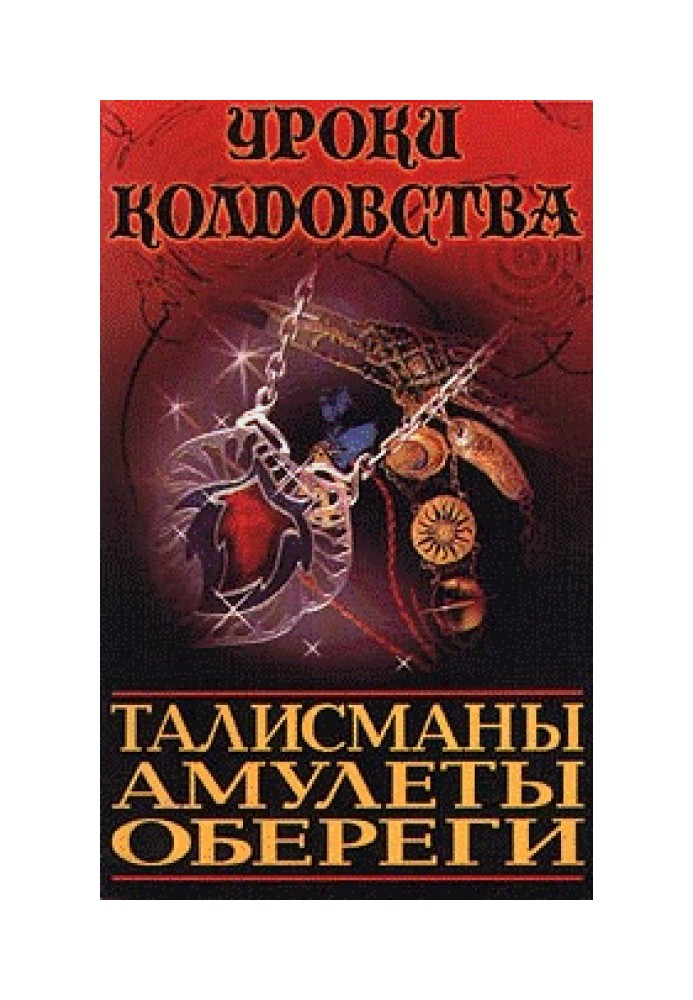 УРОКИ КОЛДОВСТВА

ТАЛИСМАНЫ АМУЛЕТЫ ОБЕРЕГИ